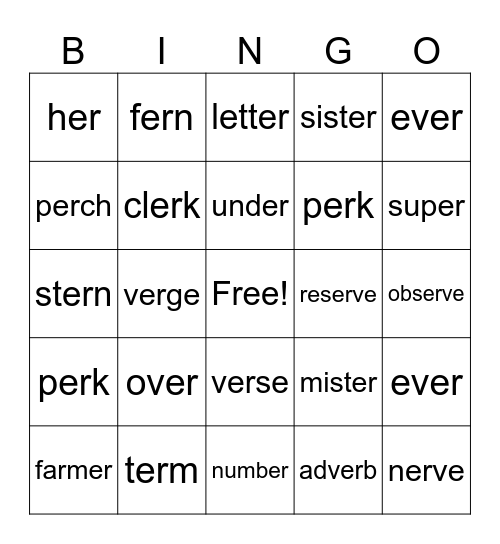 | B | I | N | G | O |
|---|---|---|---|---|
| her | fern | letter | sister | ever |
| perch | clerk | under | perk | super |
| stern | verge | Free! | reserve | observe |
| perk | over | verse | mister | ever |
| farmer | term | number | adverb | nerve |